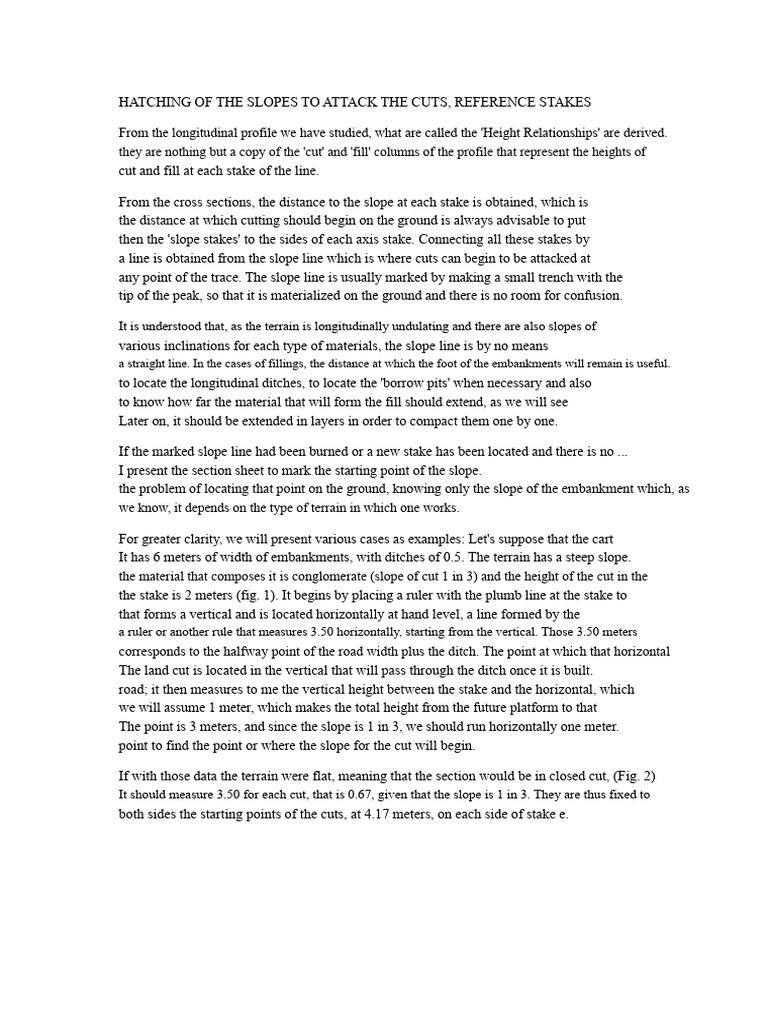 HATCHING OF THE SLOPES TO ATTACK THE CUTS, REFERENCE STAKES

From the longitudinal profile we have studied, what are called the 'Height Relationships' are derived. they are nothing but a copy of the 'cut' and 'fill' columns of the profile that represent the heights of cut and fill at each stake of the line.

From the cross sections, the distance to the slope at each stake is obtained, which is the distance at which cutting should begin on the ground is always advisable to put then the 'slope stakes' to the sides of each axis stake. Connecting all these stakes by a line is obtained from the slope line which is where cuts can begin to be attacked at any point of the trace. The slope line is usually marked by making a small trench with the tip of the peak, so that it is materialized on the ground and there is no room for confusion.

It is understood that, as the terrain is longitudinally undulating and there are also slopes of various inclinations for each type of materials, the slope line is by no means a straight line. In the cases of fillings, the distance at which the foot of the embankments will remain is useful. to locate the longitudinal ditches, to locate the 'borrow pits' when necessary and also to know how far the material that will form the fill should extend, as we will see Later on, it should be extended in layers in order to compact them one by one.

If the marked slope line had been burned or a new stake has been located and there is no ... I present the section sheet to mark the starting point of the slope. the problem of locating that point on the ground, knowing only the slope of the embankment which, as we know, it depends on the type of terrain in which one works.

For greater clarity, we will present various cases as examples: Let's suppose that the cart It has 6 meters of width of embankments, with ditches of 0.5. The terrain has a steep slope. the material that composes it is conglomerate (slope of cut 1 in 3) and the height of the cut in the the stake is 2 meters (fig. 1). It begins by placing a ruler with the plumb line at the stake to that forms a vertical and is located horizontally at hand level, a line formed by the a ruler or another rule that measures 3.50 horizontally, starting from the vertical. Those 3.50 meters corresponds to the halfway point of the road width plus the ditch. The point at which that horizontal The land cut is located in the vertical that will pass through the ditch once it is built. road; it then measures to me the vertical height between the stake and the horizontal, which we will assume 1 meter, which makes the total height from the future platform to that The point is 3 meters, and since the slope is 1 in 3, we should run horizontally one meter. point to find the point or where the slope for the cut will begin.

If with those data the terrain were flat, meaning that the section would be in closed cut, (Fig. 2) It should measure 3.50 for each cut, that is 0.67, given that the slope is 1 in 3. They are thus fixed to both sides the starting points of the cuts, at 4.17 meters, on each side of stake e.